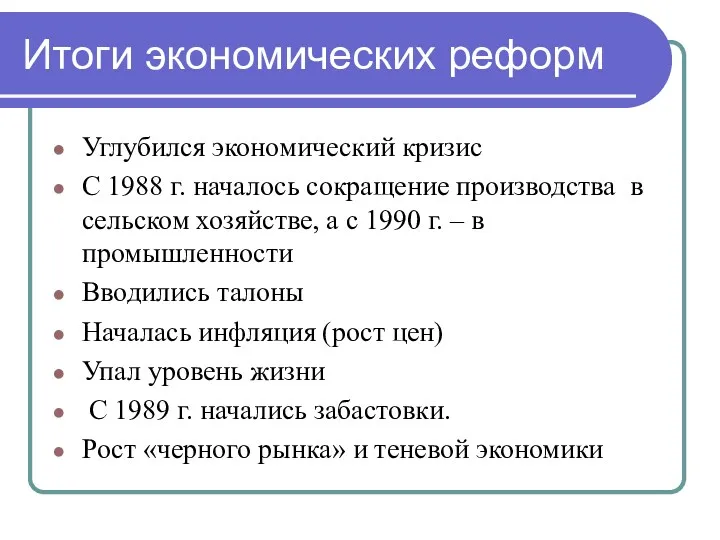 Итоги экономических реформ

- Углубился экономический кризис
- С 1988 г. началось сокращение производства в сельском хозяйстве, а с 1990 г. – в промышленности
- Вводились талоны
- Началась инфляция (рост цен)
- Упал уровень жизни
- С 1989 г. начались забастовки.
- Рост «черного рынка» и теневой экономики